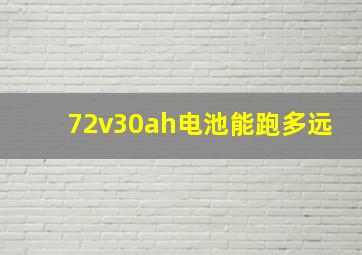 72v30ah电池能跑多远